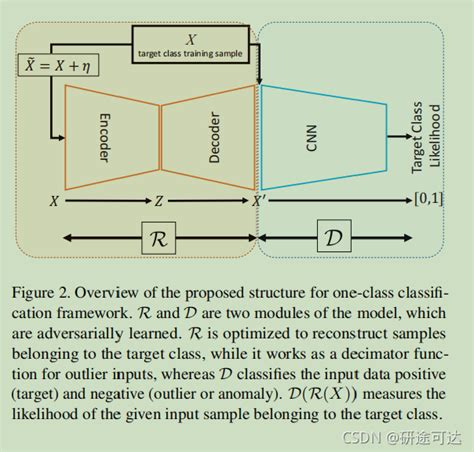 $X$
target class training sample

$\tilde{X} = X + \eta$

Encoder

Decoder

CNN

Target Class Likelihood

$X$ $Z$ $X'$ $[0,1]$

$\mathcal{R}$

$\mathcal{D}$

Figure 2. Overview of the proposed structure for one-class classification framework. $\mathcal{R}$ and $\mathcal{D}$ are two modules of the model, which are adversarially learned. $\mathcal{R}$ is optimized to reconstruct samples belonging to the target class, while it works as a decimator function for outlier inputs, whereas $\mathcal{D}$ classifies the input data positive (target) and negative (outlier or anomaly). $\mathcal{D}(\mathcal{R}(X))$ measures the likelihood of the given input sample belonging to the target class.

CSDN @研途可达